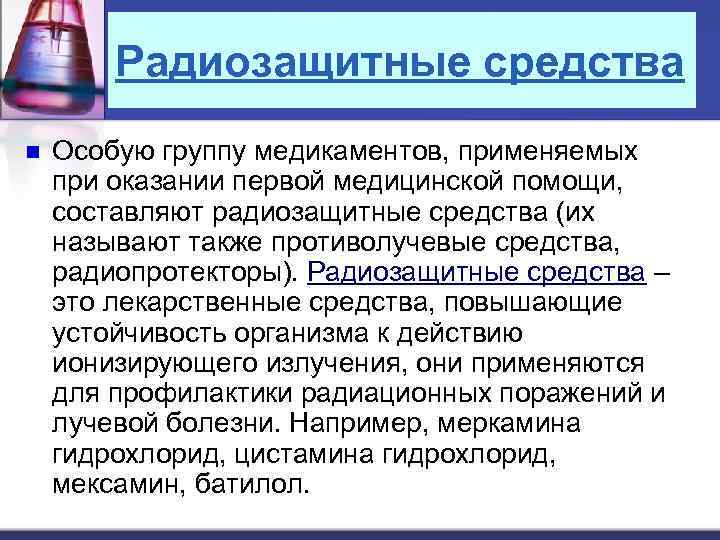 Радиозащитные средства

Особую группу медикаментов, применяемых при оказании первой медицинской помощи, составляют радиозащитные средства (их называют также противолучевые средства, радиопротекторы). Радиозащитные средства – это лекарственные средства, повышающие устойчивость организма к действию ионизирующего излучения, они применяются для профилактики радиационных поражений и лучевой болезни. Например, меркамина гидрохлорид, цистамина гидрохлорид, мексамин, батилол.